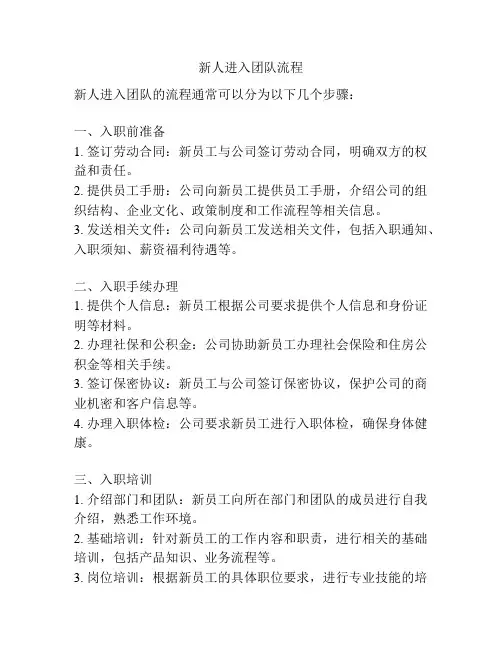 新人进入团队流程

新人进入团队的流程通常可以分为以下几个步骤：

一、入职前准备
1. 签订劳动合同：新员工与公司签订劳动合同，明确双方的权益和责任。
2. 提供员工手册：公司向新员工提供员工手册，介绍公司的组织结构、企业文化、政策制度和工作流程等相关信息。
3. 发送相关文件：公司向新员工发送相关文件，包括入职通知、入职须知、薪资福利待遇等。

二、入职手续办理
1. 提供个人信息：新员工根据公司要求提供个人信息和身份证明等材料。
2. 办理社保和公积金：公司协助新员工办理社会保险和住房公积金等相关手续。
3. 签订保密协议：新员工与公司签订保密协议，保护公司的商业机密和客户信息等。
4. 办理入职体检：公司要求新员工进行入职体检，确保身体健康。

三、入职培训
1. 介绍部门和团队：新员工向所在部门和团队的成员进行自我介绍，熟悉工作环境。
2. 基础培训：针对新员工的工作内容和职责，进行相关的基础培训，包括产品知识、业务流程等。
3. 岗位培训：根据新员工的具体职位要求，进行专业技能的培